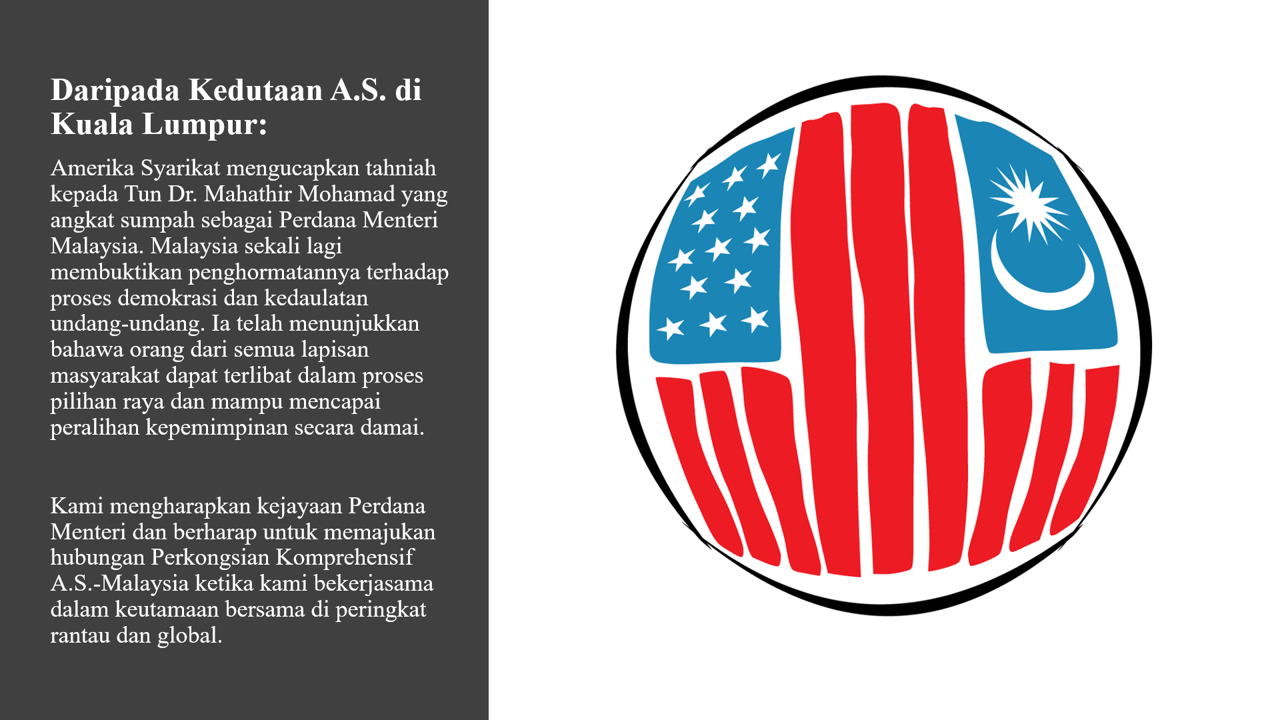 Daripada Kedutaan A.S. di Kuala Lumpur:

Amerika Syarikat mengucapkan tahniah kepada Tun Dr. Mahathir Mohamad yang angkat sumpah sebagai Perdana Menteri Malaysia. Malaysia sekali lagi membuktikan penghormatannya terhadap proses demokrasi dan kedaulatan undang-undang. Ia telah menunjukkan bahawa orang dari semua lapisan masyarakat dapat terlibat dalam proses pilihan raya dan mampu mencapai peralihan kepemimpinan secara damai.

Kami mengharapkan kejayaan Perdana Menteri dan berharap untuk memajukan hubungan Perkongsian Komprehensif A.S.-Malaysia ketika kami bekerjasama dalam keutamaan bersama di peringkat rantau dan global.